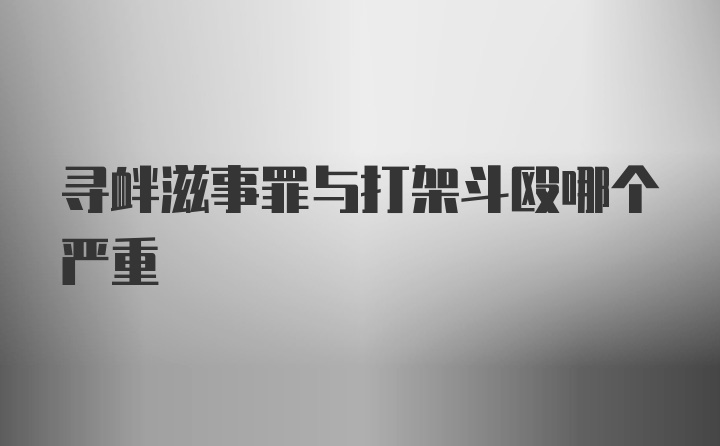 寻衅滋事罪与打架斗殴哪个严重